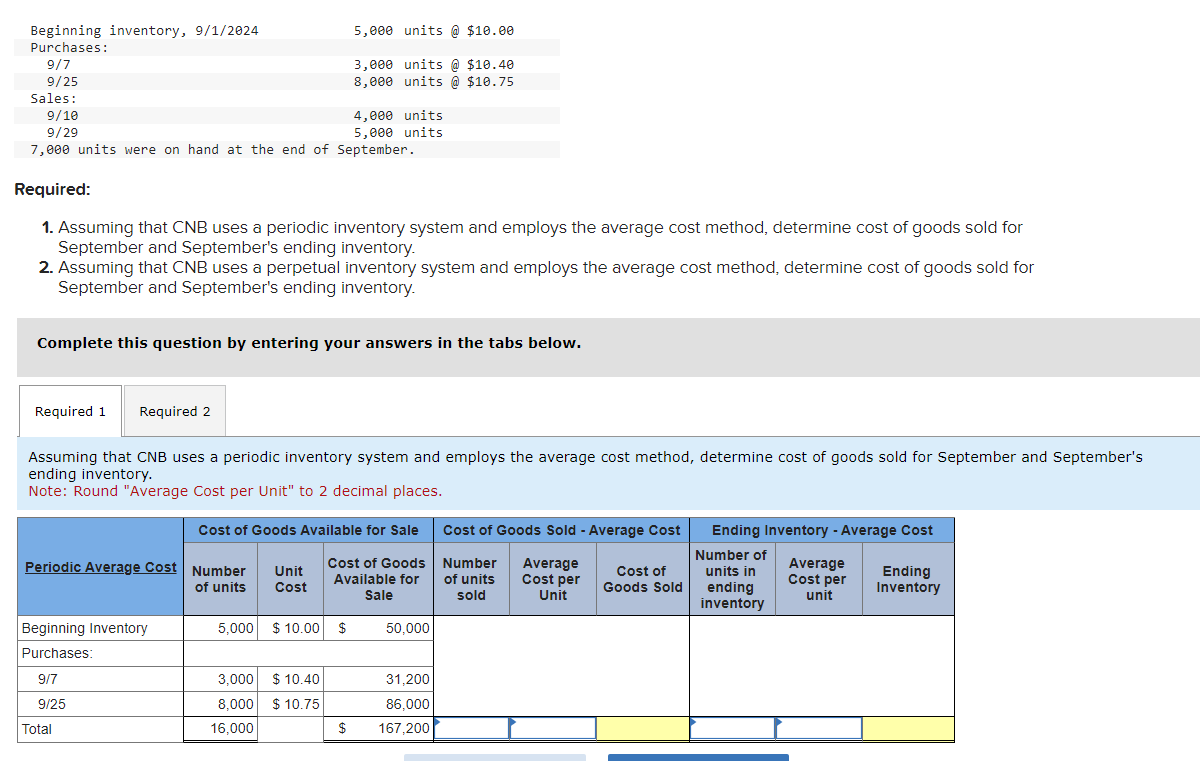 Beginning inventory, 9/1/2024 5,000 units @ $10.00
Purchases:
9/7 3,000 units @ $10.40
9/25 8,000 units @ $10.75
Sales:
9/10 4,000 units
9/29 5,000 units
7,000 units were on hand at the end of September.

Required:

1. Assuming that CNB uses a periodic inventory system and employs the average cost method, determine cost of goods sold for September and September's ending inventory.
2. Assuming that CNB uses a perpetual inventory system and employs the average cost method, determine cost of goods sold for September and September's ending inventory.

Complete this question by entering your answers in the tabs below.

Required 1 Required 2

Assuming that CNB uses a periodic inventory system and employs the average cost method, determine cost of goods sold for September and September's ending inventory.
Note: Round "Average Cost per Unit" to 2 decimal places.

| | Cost of Goods Available for Sale | | | Cost of Goods Sold - Average Cost | | | Ending Inventory - Average Cost | | |
|---|---|---|---|---|---|---|---|---|---|
| Periodic Average Cost | Number of units | Unit Cost | Cost of Goods Available for Sale | Number of units sold | Average Cost per Unit | Cost of Goods Sold | Number of units in ending inventory | Average Cost per unit | Ending Inventory |
| Beginning Inventory | 5,000 | $ 10.00 | $ 50,000 | | | | | | |
| Purchases: | | | | | | | | | |
| 9/7 | 3,000 | $ 10.40 | 31,200 | | | | | | |
| 9/25 | 8,000 | $ 10.75 | 86,000 | | | | | | |
| Total | 16,000 | | $ 167,200 | | | | | | |